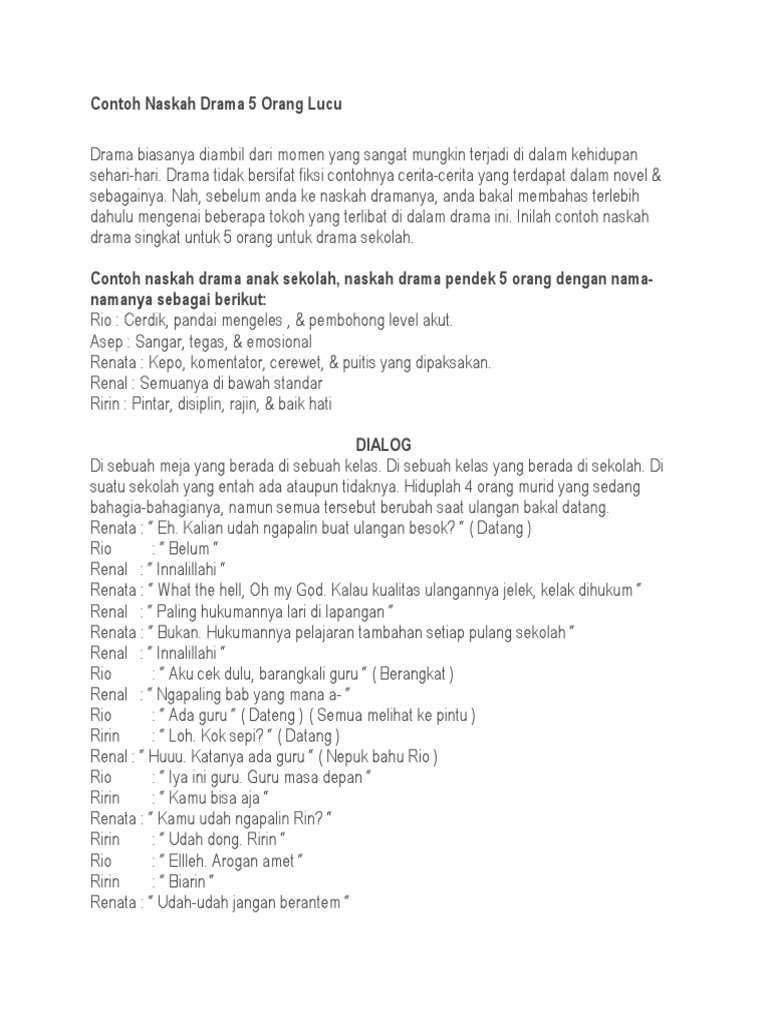 Contoh Naskah Drama 5 Orang Lucu

Drama biasanya diambil dari momen yang sangat mungkin terjadi di dalam kehidupan sehari-hari. Drama tidak bersifat fiksi contohnya cerita-cerita yang terdapat dalam novel & sebagainya. Nah, sebelum anda ke naskah dramanya, anda bakal membahas terlebih dahulu mengenai beberapa tokoh yang terlibat di dalam drama ini. Inilah contoh naskah drama singkat untuk 5 orang untuk drama sekolah.

Contoh naskah drama anak sekolah, naskah drama pendek 5 orang dengan nama-namanya sebagai berikut:
Rio : Cerdik, pandai mengeles , & pembohong level akut.
Asep : Sangar, tegas, & emosional
Renata : Kepo, komentator, cerewet, & puitis yang dipaksakan.
Renal : Semuanya di bawah standar
Ririn : Pintar, disiplin, rajin, & baik hati

DIALOG
Di sebuah meja yang berada di sebuah kelas. Di sebuah kelas yang berada di sekolah. Di suatu sekolah yang entah ada ataupun tidaknya. Hiduplah 4 orang murid yang sedang bahagia-bahagianya, namun semua tersebut berubah saat ulangan bakal datang.
Renata : " Eh. Kalian udah ngapalin buat ulangan besok? " ( Datang )
Rio : " Belum "
Renal : " Innalillahi "
Renata : " What the hell, Oh my God. Kalau kualitas ulangannya jelek, kelak dihukum "
Renal : " Paling hukumannya lari di lapangan "
Renata : " Bukan. Hukumannya pelajaran tambahan setiap pulang sekolah "
Renal : " Innalillahi "
Rio : " Aku cek dulu, barangkali guru " ( Berangkat )
Renal : " Ngapaling bab yang mana a- "
Rio : " Ada guru " ( Dateng ) ( Semua melihat ke pintu )
Ririn : " Loh. Kok sepi? " ( Datang )
Renal : " Huuu. Katanya ada guru " ( Nepuk bahu Rio )
Rio : " Iya ini guru. Guru masa depan "
Ririn : " Kamu bisa aja "
Renata : " Kamu udah ngapalin Rin? "
Ririn : " Udah dong. Ririn "
Rio : " Ellleh. Arogan amet "
Ririn : " Biarin "
Renata : " Udah-udah jangan berantem "